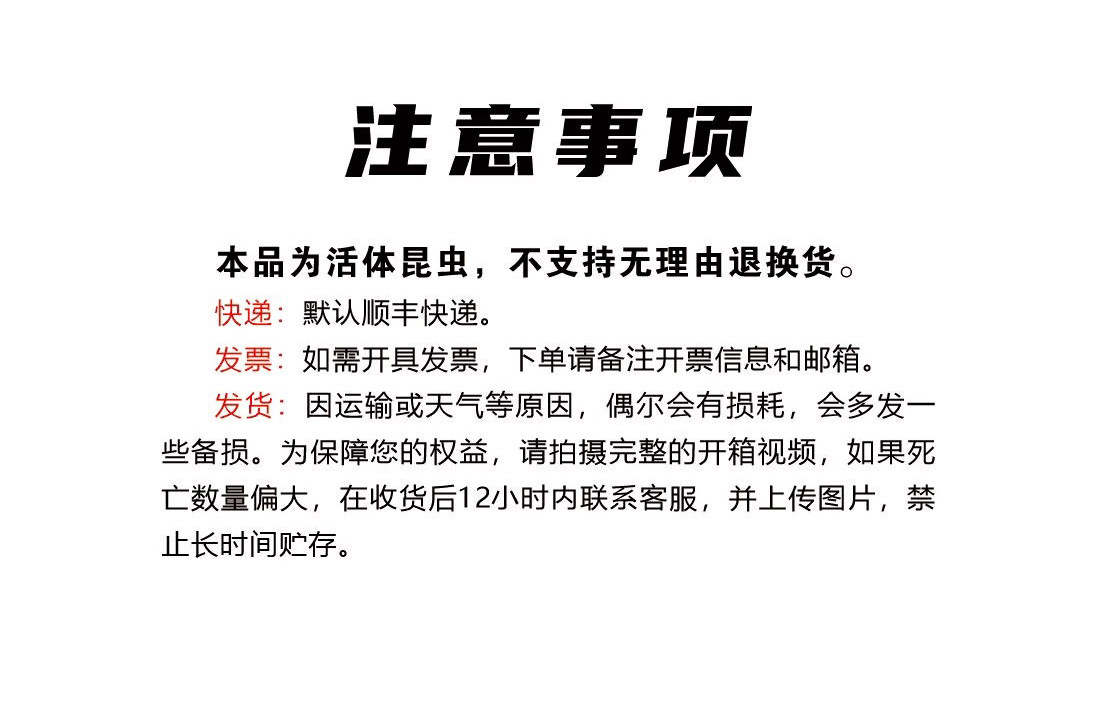 注意事项

本品为活体昆虫，不支持无理由退换货。

快递：默认顺丰快递。

发票：如需开具发票，下单请备注开票信息和邮箱。

发货：因运输或天气等原因，偶尔会有损耗，会多发一些备损。为保障您的权益，请拍摄完整的开箱视频，如果死亡数量偏大，在收货后12小时内联系客服，并上传图片，禁止长时间贮存。